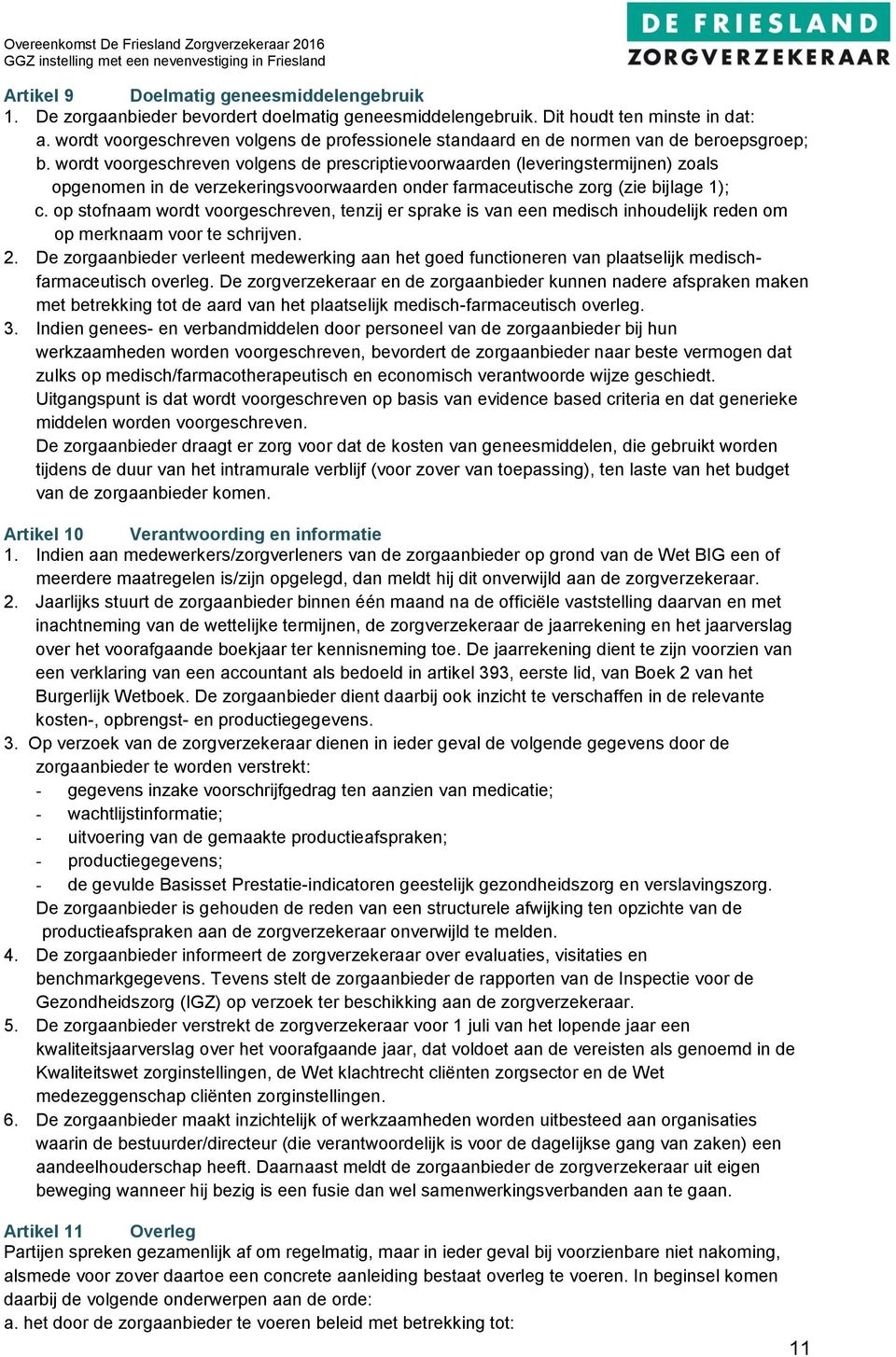 Overeenkomst De Friesland Zorgverzekeraar 2016
GGZ instelling met een nevenvestiging in Friesland

DE FRIESLAND
ZORGVERZEKERAAR

Artikel 9 Doelmatig geneesmiddelengebruik
1. De zorgaanbieder bevordert doelmatig geneesmiddelengebruik. Dit houdt ten minste in dat:
a. wordt voorgeschreven volgens de professionele standaard en de normen van de beroepsgroep;
b. wordt voorgeschreven volgens de prescriptievoorwaarden (leveringstermijnen) zoals opgenomen in de verzekeringsvoorwaarden onder farmaceutische zorg (zie bijlage 1);
c. op stofnaam wordt voorgeschreven, tenzij er sprake is van een medisch inhoudelijk reden om op merknaam voor te schrijven.
2. De zorgaanbieder verleent medewerking aan het goed functioneren van plaatselijk medisch-farmaceutisch overleg. De zorgverzekeraar en de zorgaanbieder kunnen nadere afspraken maken met betrekking tot de aard van het plaatselijk medisch-farmaceutisch overleg.
3. Indien genees- en verbandmiddelen door personeel van de zorgaanbieder bij hun werkzaamheden worden voorgeschreven, bevordert de zorgaanbieder naar beste vermogen dat zulks op medisch/farmacotherapeutisch en economisch verantwoorde wijze geschiedt. Uitgangspunt is dat wordt voorgeschreven op basis van evidence based criteria en dat generieke middelen worden voorgeschreven.
De zorgaanbieder draagt er zorg voor dat de kosten van geneesmiddelen, die gebruikt worden tijdens de duur van het intramurale verblijf (voor zover van toepassing), ten laste van het budget van de zorgaanbieder komen.

Artikel 10 Verantwoording en informatie
1. Indien aan medewerkers/zorgverleners van de zorgaanbieder op grond van de Wet BIG een of meerdere maatregelen is/zijn opgelegd, dan meldt hij dit onverwijld aan de zorgverzekeraar.
2. Jaarlijks stuurt de zorgaanbieder binnen één maand na de officiële vaststelling daarvan en met inachtneming van de wettelijke termijnen, de zorgverzekeraar de jaarrekening en het jaarverslag over het voorafgaande boekjaar ter kennisneming toe. De jaarrekening dient te zijn voorzien van een verklaring van een accountant als bedoeld in artikel 393, eerste lid, van Boek 2 van het Burgerlijk Wetboek. De zorgaanbieder dient daarbij ook inzicht te verschaffen in de relevante kosten-, opbrengst- en productiegegevens.
3. Op verzoek van de zorgverzekeraar dienen in ieder geval de volgende gegevens door de zorgaanbieder te worden verstrekt:
- gegevens inzake voorschrijfgedrag ten aanzien van medicatie;
- wachtlijstinformatie;
- uitvoering van de gemaakte productieafspraken;
- productiegegevens;
- de gevulde Basisset Prestatie-indicatoren geestelijk gezondheidszorg en verslavingszorg.
De zorgaanbieder is gehouden de reden van een structurele afwijking ten opzichte van de productieafspraken aan de zorgverzekeraar onverwijld te melden.
4. De zorgaanbieder informeert de zorgverzekeraar over evaluaties, visitaties en benchmarkgegevens. Tevens stelt de zorgaanbieder de rapporten van de Inspectie voor de Gezondheidszorg (IGZ) op verzoek ter beschikking aan de zorgverzekeraar.
5. De zorgaanbieder verstrekt de zorgverzekeraar voor 1 juli van het lopende jaar een kwaliteitsjaarverslag over het voorafgaande jaar, dat voldoet aan de vereisten als genoemd in de Kwaliteitswet zorginstellingen, de Wet klachtrecht cliënten zorgsector en de Wet medezeggenschap cliënten zorginstellingen.
6. De zorgaanbieder maakt inzichtelijk of werkzaamheden worden uitbesteed aan organisaties waarin de bestuurder/directeur (die verantwoordelijk is voor de dagelijkse gang van zaken) een aandeelhouderschap heeft. Daarnaast meldt de zorgaanbieder de zorgverzekeraar uit eigen beweging wanneer hij bezig is een fusie dan wel samenwerkingsverbanden aan te gaan.

Artikel 11 Overleg
Partijen spreken gezamenlijk af om regelmatig, maar in ieder geval bij voorzienbare niet nakoming, alsmede voor zover daartoe een concrete aanleiding bestaat overleg te voeren. In beginsel komen daarbij de volgende onderwerpen aan de orde:
a. het door de zorgaanbieder te voeren beleid met betrekking tot:

11